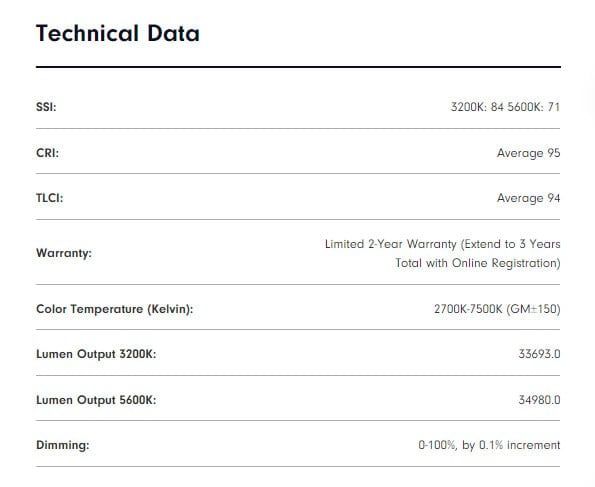 Technical Data

| | |
|---|---|
| SSI: | 3200K: 84 5600K: 71 |
| CRI: | Average 95 |
| TLCI: | Average 94 |
| Warranty: | Limited 2-Year Warranty (Extend to 3 Years Total with Online Registration) |
| Color Temperature (Kelvin): | 2700K-7500K (GM±150) |
| Lumen Output 3200K: | 33693.0 |
| Lumen Output 5600K: | 34980.0 |
| Dimming: | 0-100%, by 0.1% increment |